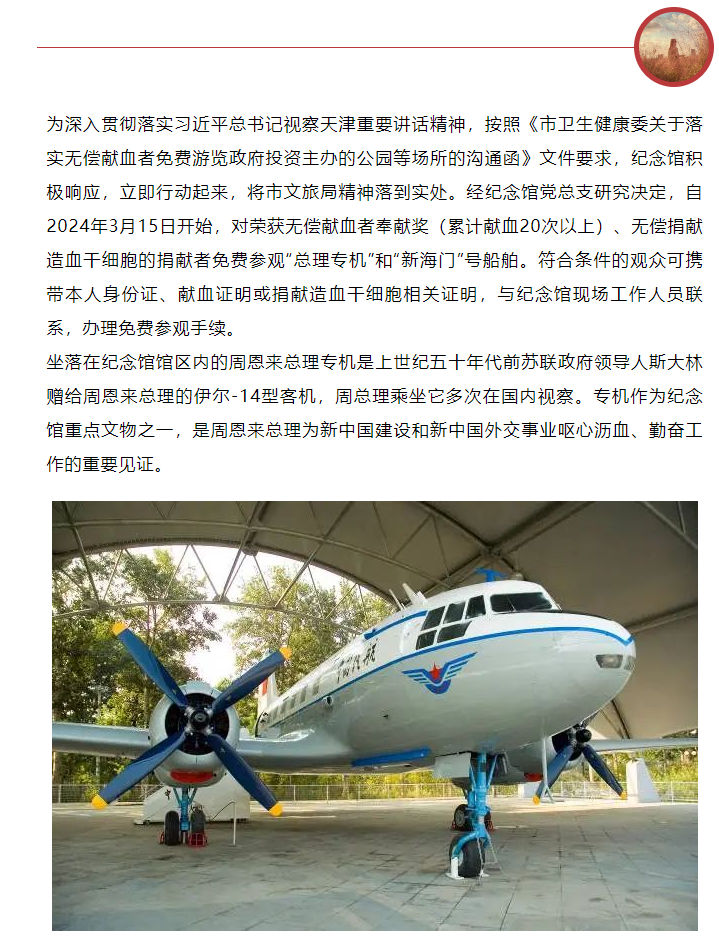 为深入贯彻落实习近平总书记视察天津重要讲话精神，按照《市卫生健康委关于落实无偿献血者免费游览政府投资主办的公园等场所的沟通函》文件要求，纪念馆积极响应，立即行动起来，将市文旅局精神落到实处。经纪念馆党总支研究决定，自2024年3月15日开始，对荣获无偿献血者奉献奖（累计献血20次以上）、无偿捐献造血干细胞的捐献者免费参观“总理专机”和“新海门”号船舶。符合条件的观众可携带本人身份证、献血证明或捐献造血干细胞相关证明，与纪念馆现场工作人员联系，办理免费参观手续。

坐落在纪念馆馆区内的周恩来总理专机是上世纪五十年代前苏联政府领导人斯大林赠给周恩来总理的伊尔-14型客机，周总理乘坐它多次在国内视察。专机作为纪念馆重点文物之一，是周恩来总理为新中国建设和新中国外交事业呕心沥血、勤奋工作的重要见证。

中国民航